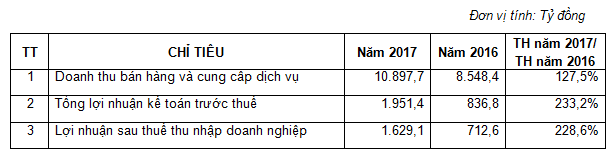 Đơn vị tính: Tỷ đồng

| TT | CHỈ TIÊU | Năm 2017 | Năm 2016 | TH năm 2017/ TH năm 2016 |
|---|---|---|---|---|
| 1 | Doanh thu bán hàng và cung cấp dịch vụ | 10.897,7 | 8.548,4 | 127,5% |
| 2 | Tổng lợi nhuận kế toán trước thuế | 1.951,4 | 836,8 | 233,2% |
| 3 | Lợi nhuận sau thuế thu nhập doanh nghiệp | 1.629,1 | 712,6 | 228,6% |